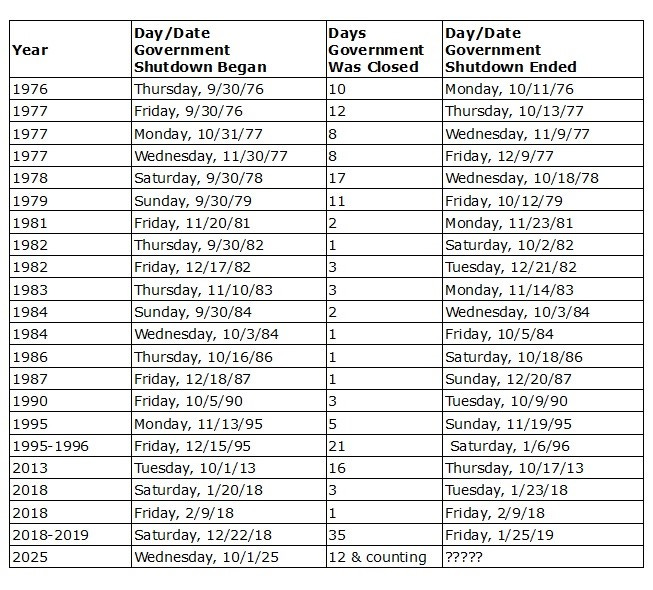 | Year | Day/Date Government Shutdown Began | Days Government Was Closed | Day/Date Government Shutdown Ended |
|---|---|---|---|
| 1976 | Thursday, 9/30/76 | 10 | Monday, 10/11/76 |
| 1977 | Friday, 9/30/76 | 12 | Thursday, 10/13/77 |
| 1977 | Monday, 10/31/77 | 8 | Wednesday, 11/9/77 |
| 1977 | Wednesday, 11/30/77 | 8 | Friday, 12/9/77 |
| 1978 | Saturday, 9/30/78 | 17 | Wednesday, 10/18/78 |
| 1979 | Sunday, 9/30/79 | 11 | Friday, 10/12/79 |
| 1981 | Friday, 11/20/81 | 2 | Monday, 11/23/81 |
| 1982 | Thursday, 9/30/82 | 1 | Saturday, 10/2/82 |
| 1982 | Friday, 12/17/82 | 3 | Tuesday, 12/21/82 |
| 1983 | Thursday, 11/10/83 | 3 | Monday, 11/14/83 |
| 1984 | Sunday, 9/30/84 | 2 | Wednesday, 10/3/84 |
| 1984 | Wednesday, 10/3/84 | 1 | Friday, 10/5/84 |
| 1986 | Thursday, 10/16/86 | 1 | Saturday, 10/18/86 |
| 1987 | Friday, 12/18/87 | 1 | Sunday, 12/20/87 |
| 1990 | Friday, 10/5/90 | 3 | Tuesday, 10/9/90 |
| 1995 | Monday, 11/13/95 | 5 | Sunday, 11/19/95 |
| 1995-1996 | Friday, 12/15/95 | 21 | Saturday, 1/6/96 |
| 2013 | Tuesday, 10/1/13 | 16 | Thursday, 10/17/13 |
| 2018 | Saturday, 1/20/18 | 3 | Tuesday, 1/23/18 |
| 2018 | Friday, 2/9/18 | 1 | Friday, 2/9/18 |
| 2018-2019 | Saturday, 12/22/18 | 35 | Friday, 1/25/19 |
| 2025 | Wednesday, 10/1/25 | 12 & counting | ????? |